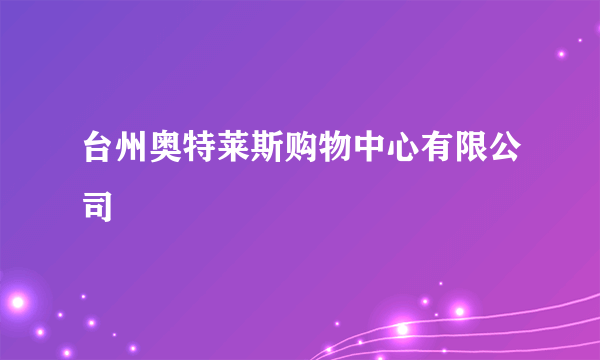 台州奥特莱斯购物中心有限公司